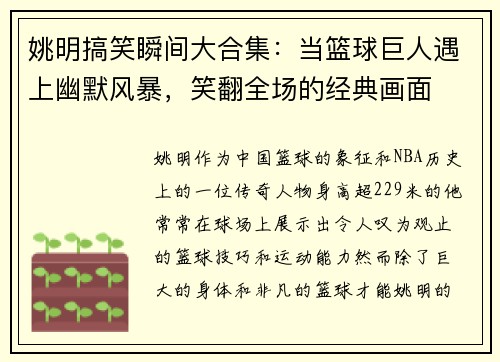 姚明搞笑瞬间大合集：当篮球巨人遇上幽默风暴，笑翻全场的经典画面

姚明作为中国篮球的象征和NBA历史上的一位传奇人物身高超229米的他常常在球场上展示出令人叹为观止的篮球技巧和运动能力然而除了巨大的身体和非凡的篮球才能姚明的